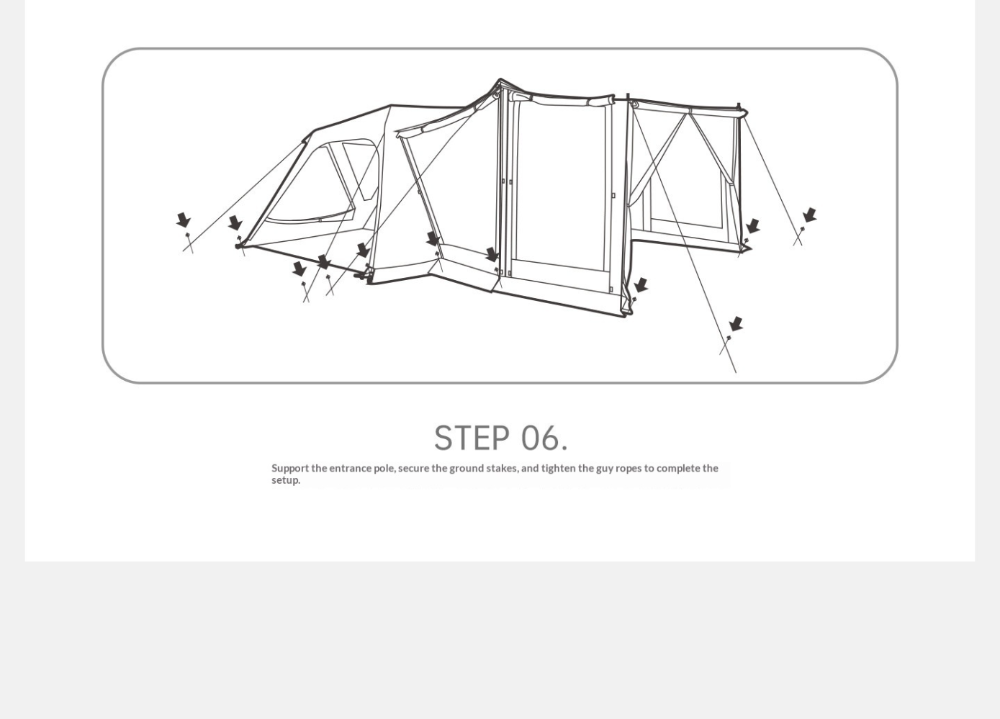 STEP 06.

Support the entrance pole, secure the ground stakes, and tighten the guy ropes to complete the setup.